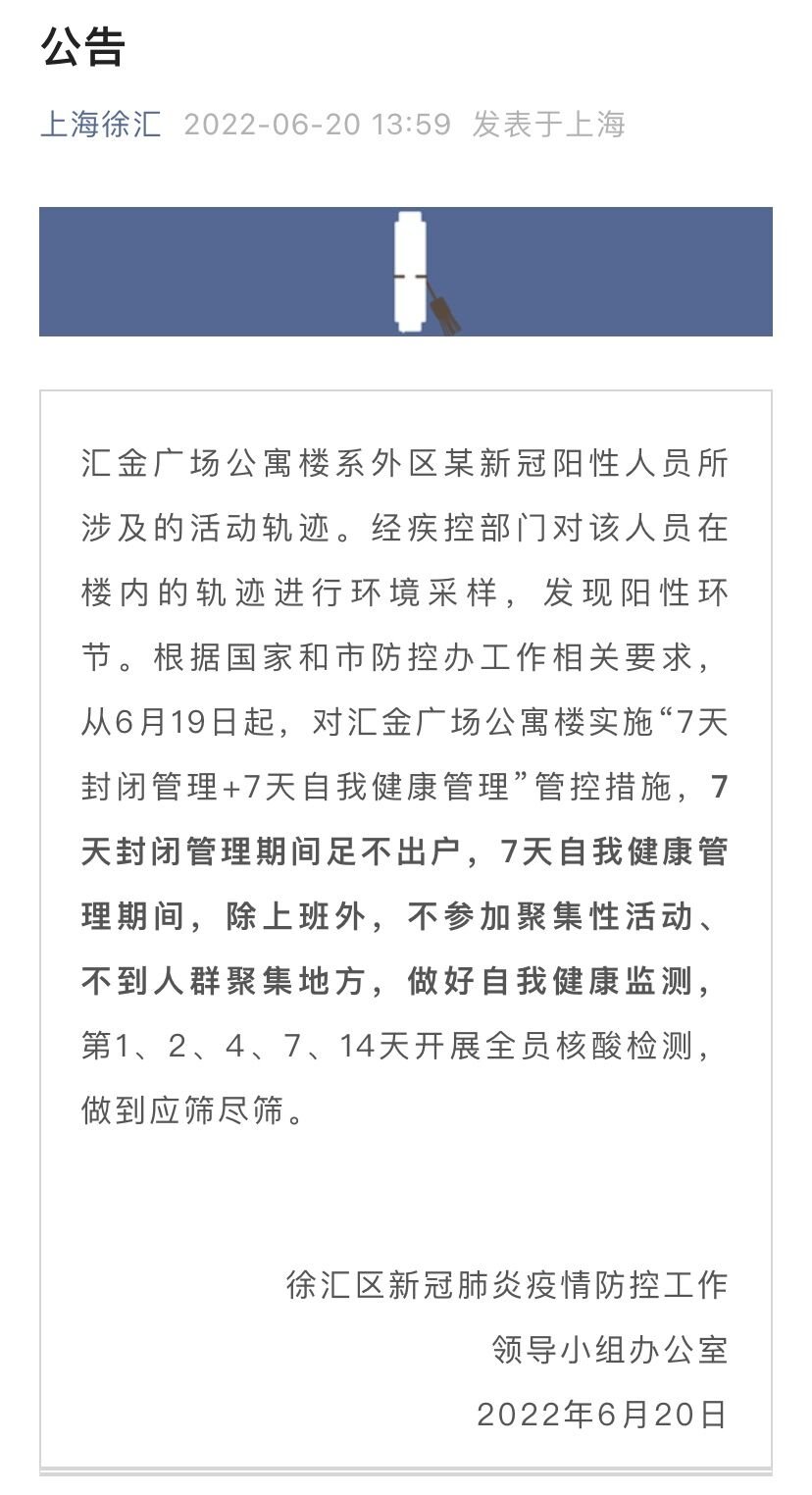 公告

上海徐汇 2022-06-20 13:59 发表于上海

汇金广场公寓楼系外区某新冠阳性人员所涉及的活动轨迹。经疾控部门对该人员在楼内的轨迹进行环境采样，发现阳性环节。根据国家和市防控办工作相关要求，从6月19日起，对汇金广场公寓楼实施“7天封闭管理+7天自我健康管理”管控措施，7天封闭管理期间足不出户，7天自我健康管理期间，除上班外，不参加聚集性活动、不到人群聚集地方，做好自我健康监测，第1、2、4、7、14天开展全员核酸检测，做到应筛尽筛。

徐汇区新冠肺炎疫情防控工作
领导小组办公室
2022年6月20日